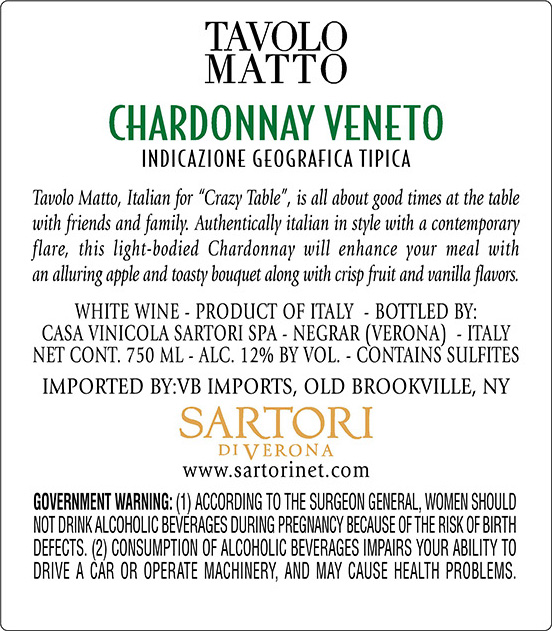 TAVOLO
MATTO

CHARDONNAY VENETO
INDICAZIONE GEOGRAFICA TIPICA

Tavolo Matto, Italian for "Crazy Table", is all about good times at the table with friends and family. Authentically italian in style with a contemporary flare, this light-bodied Chardonnay will enhance your meal with an alluring apple and toasty bouquet along with crisp fruit and vanilla flavors.

WHITE WINE - PRODUCT OF ITALY - BOTTLED BY:
CASA VINICOLA SARTORI SPA - NEGRAR (VERONA) - ITALY
NET CONT. 750 ML - ALC. 12% BY VOL. - CONTAINS SULFITES

IMPORTED BY:VB IMPORTS, OLD BROOKVILLE, NY

SARTORI
DI VERONA
www.sartorinet.com

GOVERNMENT WARNING: (1) ACCORDING TO THE SURGEON GENERAL, WOMEN SHOULD NOT DRINK ALCOHOLIC BEVERAGES DURING PREGNANCY BECAUSE OF THE RISK OF BIRTH DEFECTS. (2) CONSUMPTION OF ALCOHOLIC BEVERAGES IMPAIRS YOUR ABILITY TO DRIVE A CAR OR OPERATE MACHINERY, AND MAY CAUSE HEALTH PROBLEMS.